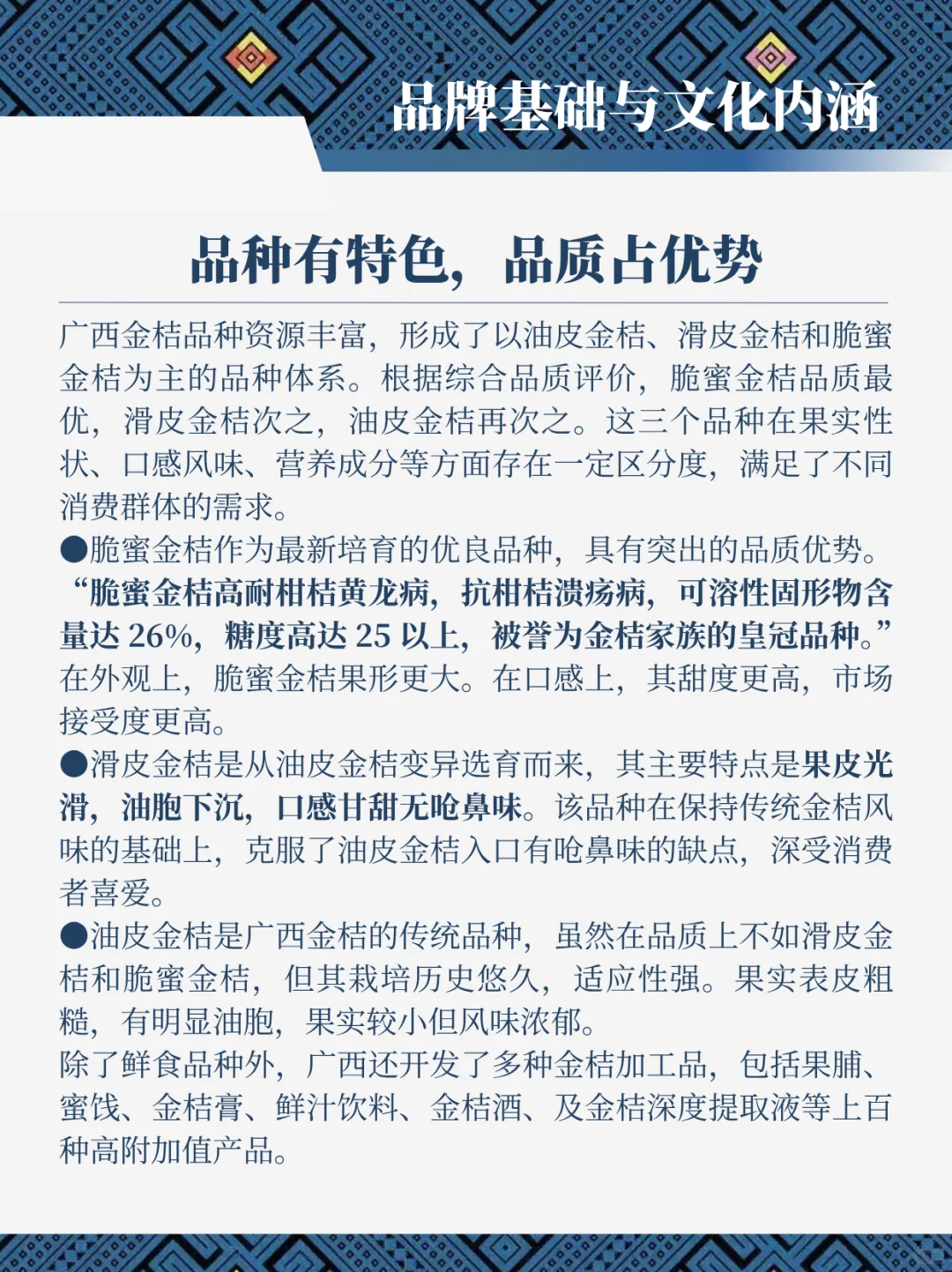 品牌基础与文化内涵

品种有特色，品质占优势

广西金桔品种资源丰富，形成了以油皮金桔、滑皮金桔和脆蜜金桔为主的品种体系。根据综合品质评价，脆蜜金桔品质最优，滑皮金桔次之，油皮金桔再次之。这三个品种在果实性状、口感风味、营养成分等方面存在一定区分度，满足了不同消费群体的需求。

●脆蜜金桔作为最新培育的优良品种，具有突出的品质优势。“脆蜜金桔高耐柑桔黄龙病，抗柑桔溃疡病，可溶性固形物含量达 26%，糖度高达 25 以上，被誉为金桔家族的皇冠品种。”在外观上，脆蜜金桔果形更大。在口感上，其甜度更高，市场接受度更高。

●滑皮金桔是从油皮金桔变异选育而来，其主要特点是果皮光滑，油胞下沉，口感甘甜无呛鼻味。该品种在保持传统金桔风味的基础上，克服了油皮金桔入口有呛鼻味的缺点，深受消费者喜爱。

●油皮金桔是广西金桔的传统品种，虽然在品质上不如滑皮金桔和脆蜜金桔，但其栽培历史悠久，适应性强。果实表皮粗糙，有明显油胞，果实较小但风味浓郁。

除了鲜食品种外，广西还开发了多种金桔加工品，包括果脯、蜜饯、金桔膏、鲜汁饮料、金桔酒、及金桔深度提取液等上百种高附加值产品。